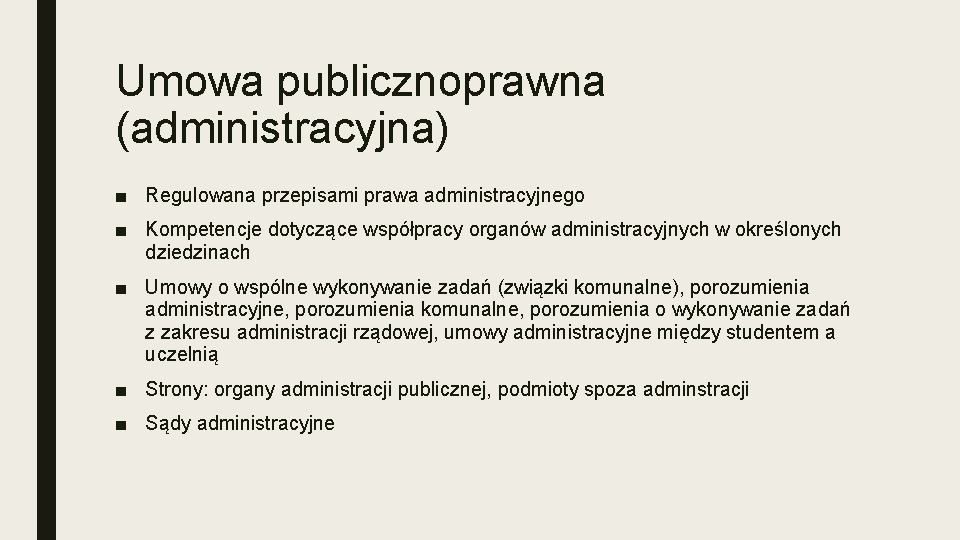 Umowa publicznoprawna (administracyjna)

■ Regulowana przepisami prawa administracyjnego

■ Kompetencje dotyczące współpracy organów administracyjnych w określonych dziedzinach

■ Umowy o wspólne wykonywanie zadań (związki komunalne), porozumienia administracyjne, porozumienia komunalne, porozumienia o wykonywanie zadań z zakresu administracji rządowej, umowy administracyjne między studentem a uczelnią

■ Strony: organy administracji publicznej, podmioty spoza adminstracji

■ Sądy administracyjne